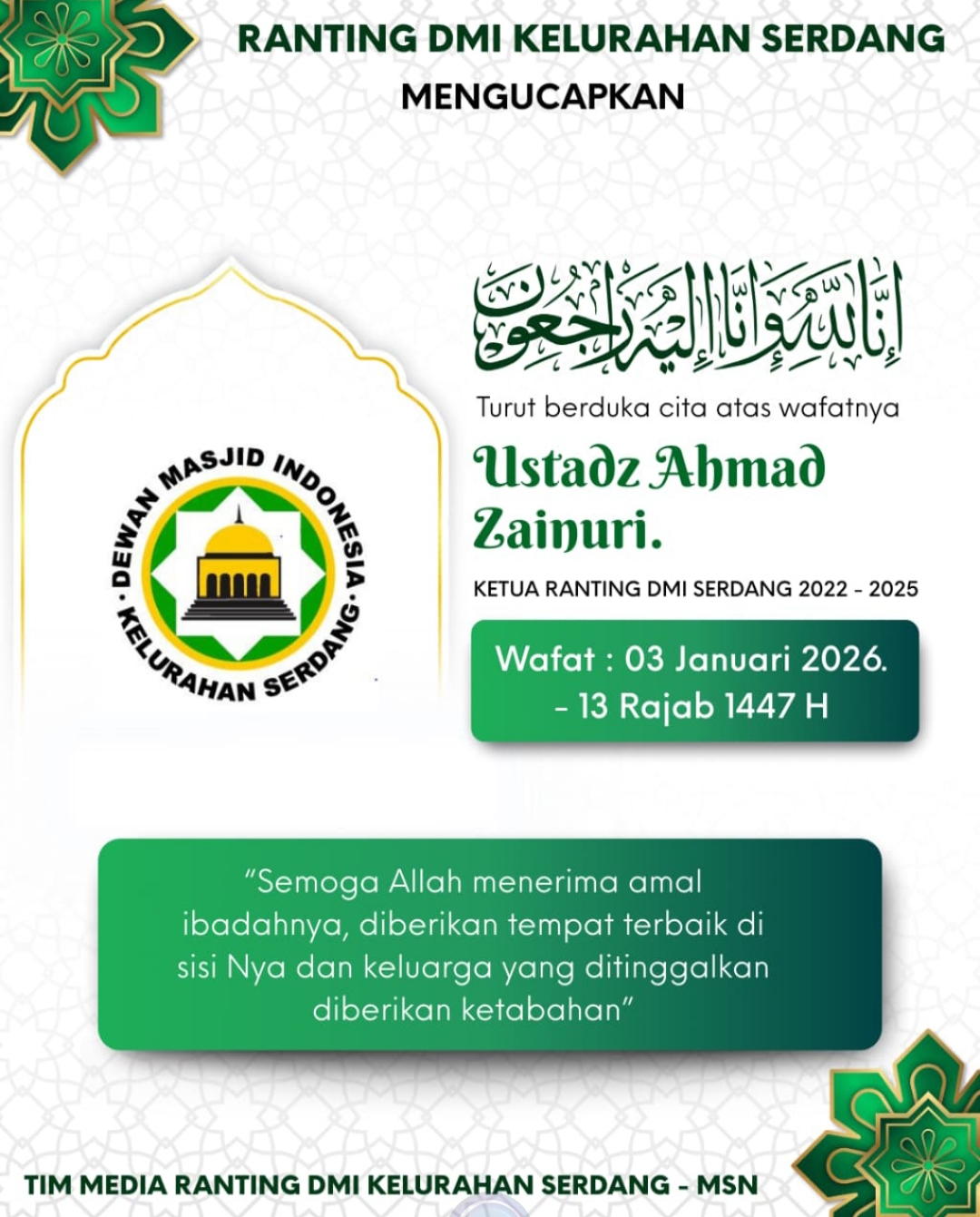 RANTING DMI KELURAHAN SERDANG
MENGUCAPKAN

DEWAN MASJID INDONESIA · KELURAHAN SERDANG ·

إِنَّا لِلَّٰهِ وَإِنَّا إِلَيْهِ رَاجِعُونَ

Turut berduka cita atas wafatnya

Ustadz Ahmad Zainuri.

KETUA RANTING DMI SERDANG 2022 - 2025

Wafat : 03 Januari 2026.
- 13 Rajab 1447 H

"Semoga Allah menerima amal ibadahnya, diberikan tempat terbaik di sisi Nya dan keluarga yang ditinggalkan diberikan ketabahan"

TIM MEDIA RANTING DMI KELURAHAN SERDANG - MSN